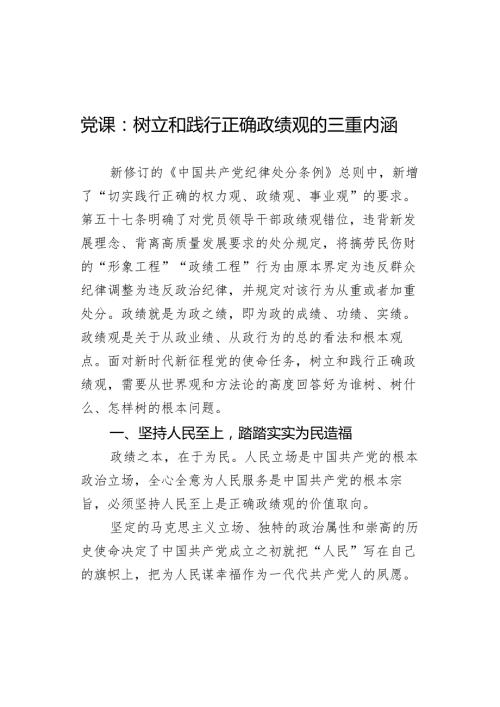 党课：树立和践行正确政绩观的三重内涵

新修订的《中国共产党纪律处分条例》总则中，新增了“切实践行正确的权力观、政绩观、事业观”的要求。第五十七条明确了对党员领导干部政绩观错位，违背新发展理念、背离高质量发展要求的处分规定，将搞劳民伤财的“形象工程”“政绩工程”行为由原本界定为违反群众纪律调整为违反政治纪律，并规定对该行为从重或者加重处分。政绩就是为政之绩，即为政的成绩、功绩、实绩。政绩观是关于从政业绩、从政行为的总的看法和根本观点。面对新时代新征程党的使命任务，树立和践行正确政绩观，需要从世界观和方法论的高度回答好为谁树、树什么、怎样树的根本问题。

一、坚持人民至上，踏踏实实为民造福

政绩之本，在于为民。人民立场是中国共产党的根本政治立场，全心全意为人民服务是中国共产党的根本宗旨，必须坚持人民至上是正确政绩观的价值取向。

坚定的马克思主义立场、独特的政治属性和崇高的历史使命决定了中国共产党成立之初就把“人民”写在自己的旗帜上，把为人民谋幸福作为一代代共产党人的夙愿。